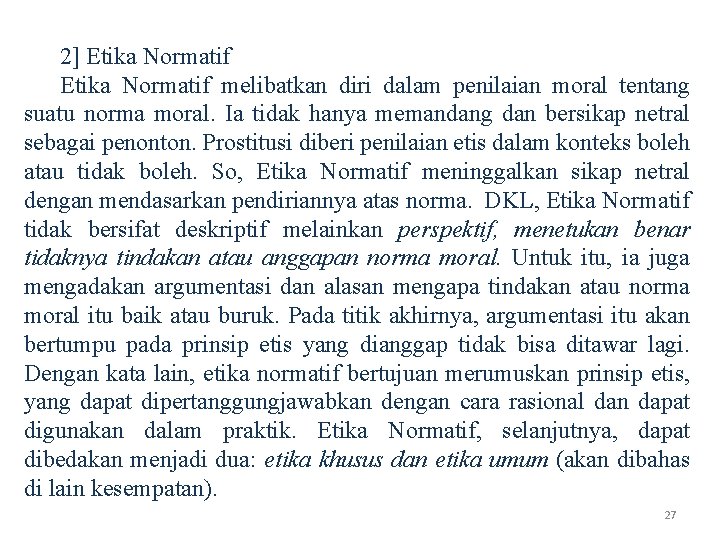 2] Etika Normatif

Etika Normatif melibatkan diri dalam penilaian moral tentang suatu norma moral. Ia tidak hanya memandang dan bersikap netral sebagai penonton. Prostitusi diberi penilaian etis dalam konteks boleh atau tidak boleh. So, Etika Normatif meninggalkan sikap netral dengan mendasarkan pendiriannya atas norma. DKL, Etika Normatif tidak bersifat deskriptif melainkan perspektif, menetukan benar tidaknya tindakan atau anggapan norma moral. Untuk itu, ia juga mengadakan argumentasi dan alasan mengapa tindakan atau norma moral itu baik atau buruk. Pada titik akhirnya, argumentasi itu akan bertumpu pada prinsip etis yang dianggap tidak bisa ditawar lagi. Dengan kata lain, etika normatif bertujuan merumuskan prinsip etis, yang dapat dipertanggungjawabkan dengan cara rasional dan dapat digunakan dalam praktik. Etika Normatif, selanjutnya, dapat dibedakan menjadi dua: etika khusus dan etika umum (akan dibahas di lain kesempatan).

27